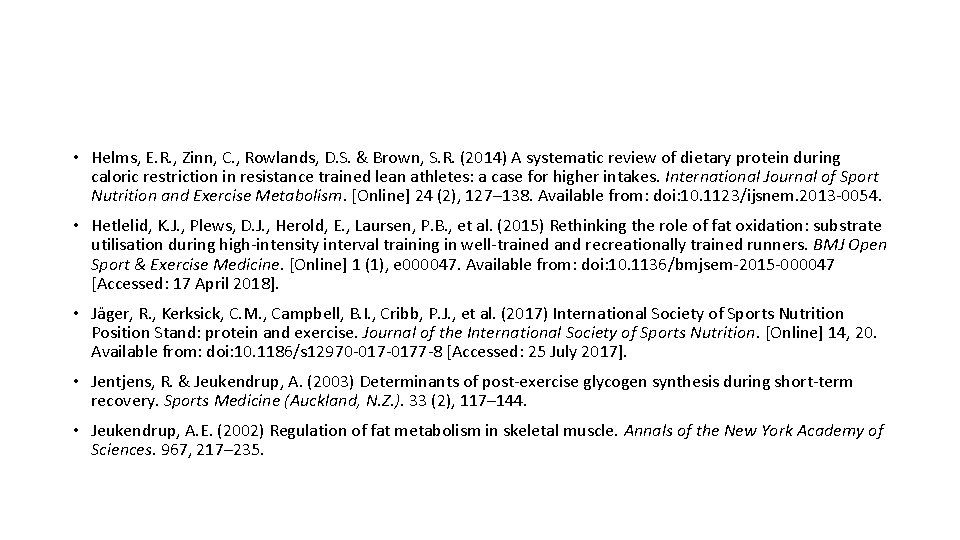 • Helms, E.R., Zinn, C., Rowlands, D.S. & Brown, S.R. (2014) A systematic review of dietary protein during caloric restriction in resistance trained lean athletes: a case for higher intakes. International Journal of Sport Nutrition and Exercise Metabolism. [Online] 24 (2), 127–138. Available from: doi:10.1123/ijsnem.2013-0054.

• Hetlelid, K.J., Plews, D.J., Herold, E., Laursen, P.B., et al. (2015) Rethinking the role of fat oxidation: substrate utilisation during high-intensity interval training in well-trained and recreationally trained runners. BMJ Open Sport & Exercise Medicine. [Online] 1 (1), e000047. Available from: doi:10.1136/bmjsem-2015-000047 [Accessed: 17 April 2018].

• Jäger, R., Kerksick, C.M., Campbell, B.I., Cribb, P.J., et al. (2017) International Society of Sports Nutrition Position Stand: protein and exercise. Journal of the International Society of Sports Nutrition. [Online] 14, 20. Available from: doi:10.1186/s12970-017-0177-8 [Accessed: 25 July 2017].

• Jentjens, R. & Jeukendrup, A. (2003) Determinants of post-exercise glycogen synthesis during short-term recovery. Sports Medicine (Auckland, N.Z.). 33 (2), 117–144.

• Jeukendrup, A.E. (2002) Regulation of fat metabolism in skeletal muscle. Annals of the New York Academy of Sciences. 967, 217–235.